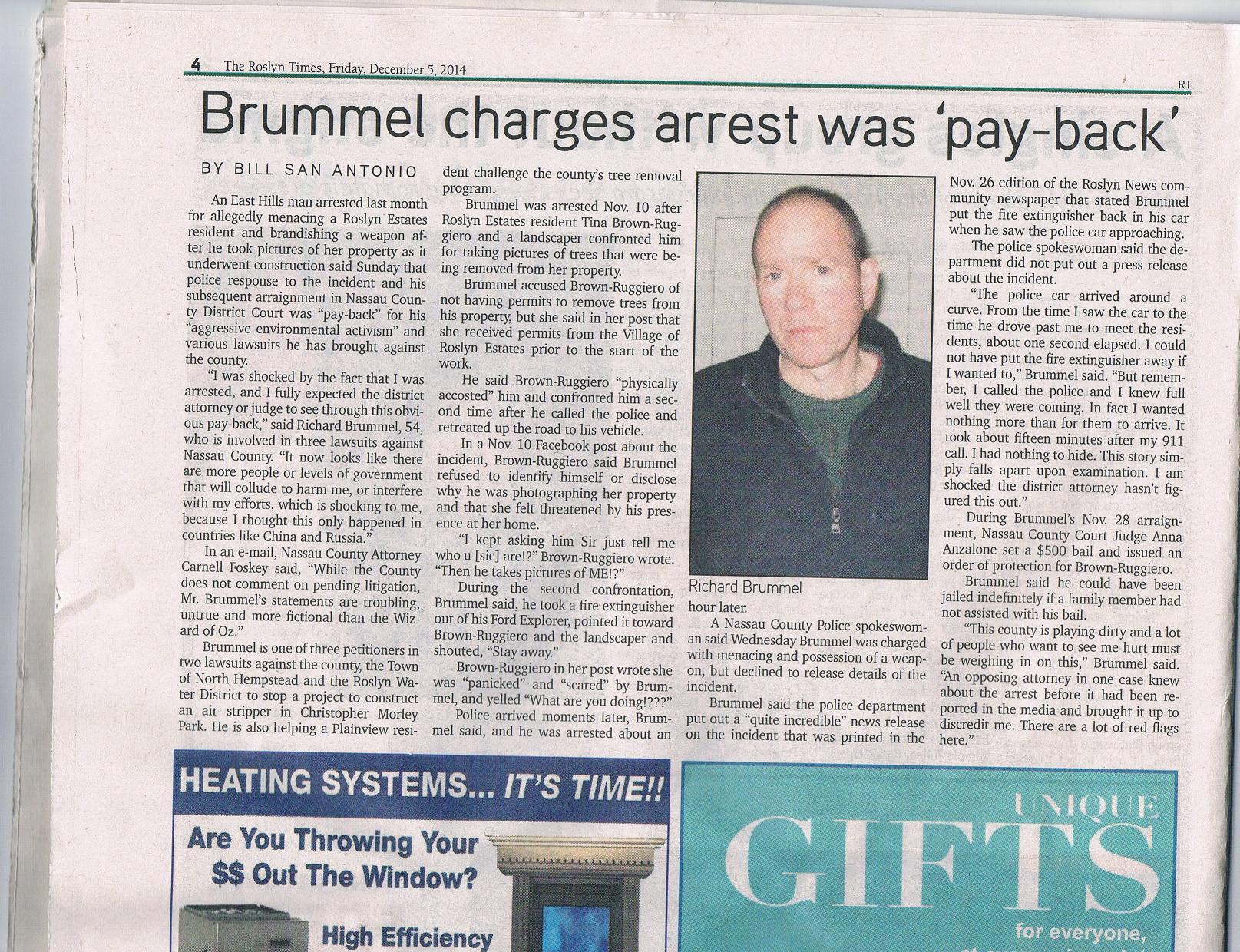 4 The Roslyn Times, Friday, December 5, 2014

RT

Brummel charges arrest was 'pay-back'

BY BILL SAN ANTONIO

An East Hills man arrested last month for allegedly menacing a Roslyn Estates resident and brandishing a weapon after he took pictures of her property as it underwent construction said Sunday that police response to the incident and his subsequent arraignment in Nassau County District Court was "pay-back" for his "aggressive environmental activism" and various lawsuits he has brought against the county.

"I was shocked by the fact that I was arrested, and I fully expected the district attorney or judge to see through this obvious pay-back," said Richard Brummel, 54, who is involved in three lawsuits against Nassau County. "It now looks like there are more people or levels of government that will collude to harm me, or interfere with my efforts, which is shocking to me, because I thought this only happened in countries like China and Russia."

In an e-mail, Nassau County Attorney Carnell Foskey said, "While the County does not comment on pending litigation, Mr. Brummel's statements are troubling, untrue and more fictional than the Wizard of Oz."

Brummel is one of three petitioners in two lawsuits against the county, the Town of North Hempstead and the Roslyn Water District to stop a project to construct an air stripper in Christopher Morley Park. He is also helping a Plainview resident challenge the county's tree removal program.

Brummel was arrested Nov. 10 after Roslyn Estates resident Tina Brown-Ruggiero and a landscaper confronted him for taking pictures of trees that were being removed from her property.

Brummel accused Brown-Ruggiero of not having permits to remove trees from his property, but she said in her post that she received permits from the Village of Roslyn Estates prior to the start of the work.

He said Brown-Ruggiero "physically accosted" him and confronted him a second time after he called the police and retreated up the road to his vehicle.

In a Nov. 10 Facebook post about the incident, Brown-Ruggiero said Brummel refused to identify himself or disclose why he was photographing her property and that she felt threatened by his presence at her home.

"I kept asking him Sir just tell me who u [sic] are!?" Brown-Ruggiero wrote. "Then he takes pictures of ME!?"

During the second confrontation, Brummel said, he took a fire extinguisher out of his Ford Explorer, pointed it toward Brown-Ruggiero and the landscaper and shouted, "Stay away."

Brown-Ruggiero in her post wrote she was "panicked" and "scared" by Brummel, and yelled "What are you doing!???"

Police arrived moments later, Brummel said, and he was arrested about an hour later.

Richard Brummel

A Nassau County Police spokeswoman said Wednesday Brummel was charged with menacing and possession of a weapon, but declined to release details of the incident.

Brummel said the police department put out a "quite incredible" news release on the incident that was printed in the Nov. 26 edition of the Roslyn News community newspaper that stated Brummel put the fire extinguisher back in his car when he saw the police car approaching.

The police spokeswoman said the department did not put out a press release about the incident.

"The police car arrived around a curve. From the time I saw the car to the time he drove past me to meet the residents, about one second elapsed. I could not have put the fire extinguisher away if I wanted to," Brummel said. "But remember, I called the police and I knew full well they were coming. In fact I wanted nothing more than for them to arrive. It took about fifteen minutes after my 911 call. I had nothing to hide. This story simply falls apart upon examination. I am shocked the district attorney hasn't figured this out."

During Brummel's Nov. 28 arraignment, Nassau County Court Judge Anna Anzalone set a $500 bail and issued an order of protection for Brown-Ruggiero.

Brummel said he could have been jailed indefinitely if a family member had not assisted with his bail.

"This county is playing dirty and a lot of people who want to see me hurt must be weighing in on this," Brummel said. "An opposing attorney in one case knew about the arrest before it had been reported in the media and brought it up to discredit me. There are a lot of red flags here."

HEATING SYSTEMS... IT'S TIME!!

Are You Throwing Your $$ Out The Window?

High Efficiency

UNIQUE GIFTS for everyone,